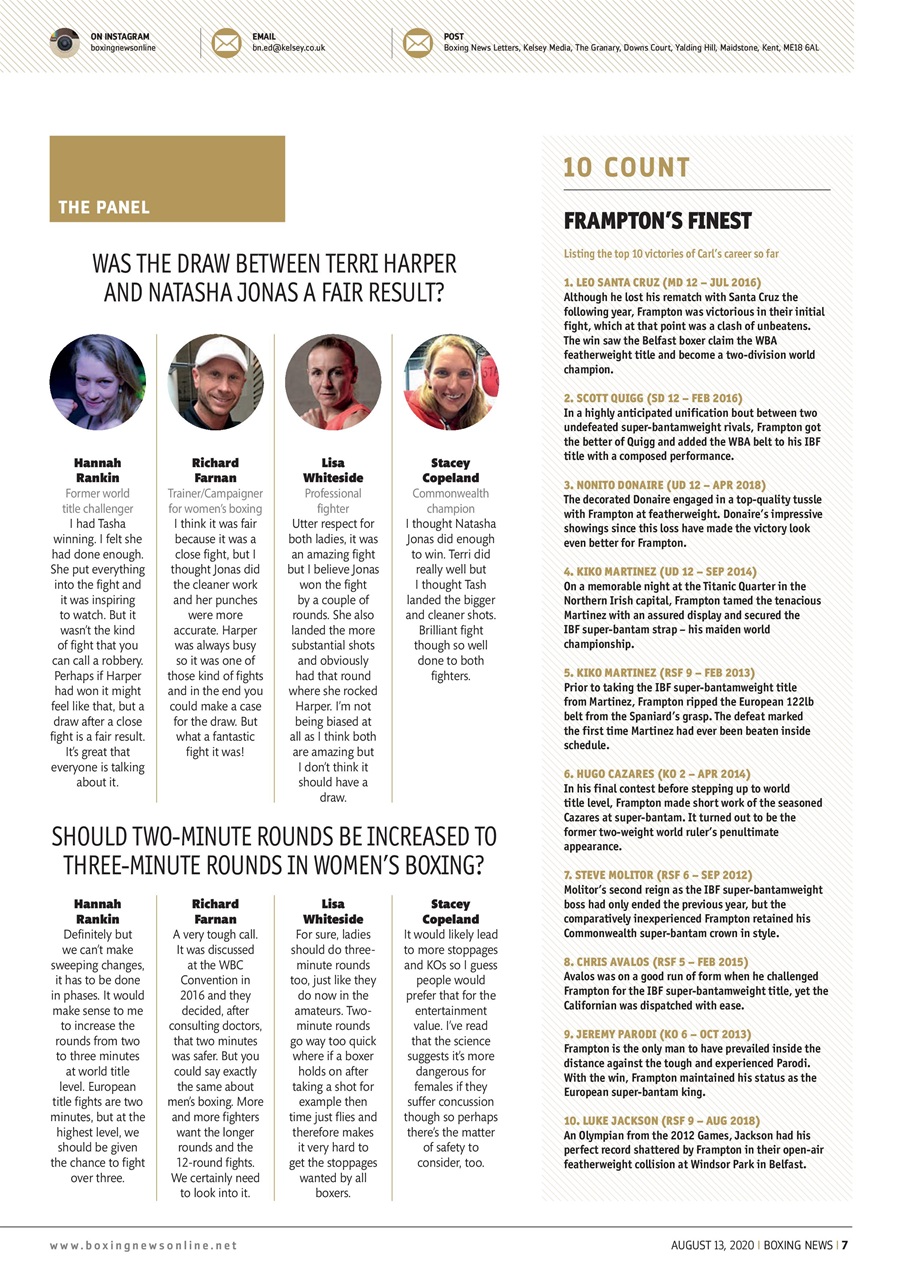 ON INSTAGRAM
boxingnewsonline

EMAIL
bn.ed@kelsey.co.uk

POST
Boxing News Letters, Kelsey Media, The Granary, Downs Court, Yalding Hill, Maidstone, Kent, ME18 6AL

THE PANEL

WAS THE DRAW BETWEEN TERRI HARPER AND NATASHA JONAS A FAIR RESULT?

Hannah Rankin
Former world title challenger
I had Tasha winning. I felt she had done enough. She put everything into the fight and it was inspiring to watch. But it wasn't the kind of fight that you can call a robbery. Perhaps if Harper had won it might feel like that, but a draw after a close fight is a fair result. It's great that everyone is talking about it.

Richard Farnan
Trainer/Campaigner for women's boxing
I think it was fair because it was a close fight, but I thought Jonas did the cleaner work and her punches were more accurate. Harper was always busy so it was one of those kind of fights and in the end you could make a case for the draw. But what a fantastic fight it was!

Lisa Whiteside
Professional fighter
Utter respect for both ladies, it was an amazing fight but I believe Jonas won the fight by a couple of rounds. She also landed the more substantial shots and obviously had that round where she rocked Harper. I'm not being biased at all as I think both are amazing but I don't think it should have a draw.

Stacey Copeland
Commonwealth champion
I thought Natasha Jonas did enough to win. Terri did really well but I thought Tash landed the bigger and cleaner shots. Brilliant fight though so well done to both fighters.

SHOULD TWO-MINUTE ROUNDS BE INCREASED TO THREE-MINUTE ROUNDS IN WOMEN'S BOXING?

Hannah Rankin
Definitely but we can't make sweeping changes, it has to be done in phases. It would make sense to me to increase the rounds from two to three minutes at world title level. European title fights are two minutes, but at the highest level, we should be given the chance to fight over three.

Richard Farnan
A very tough call. It was discussed at the WBC Convention in 2016 and they decided, after consulting doctors, that two minutes was safer. But you could say exactly the same about men's boxing. More and more fighters want the longer rounds and the 12-round fights. We certainly need to look into it.

Lisa Whiteside
For sure, ladies should do three-minute rounds too, just like they do now in the amateurs. Two-minute rounds go way too quick where if a boxer holds on after taking a shot for example then time just flies and therefore makes it very hard to get the stoppages wanted by all boxers.

Stacey Copeland
It would likely lead to more stoppages and KOs so I guess people would prefer that for the entertainment value. I've read that the science suggests it's more dangerous for females if they suffer concussion though so perhaps there's the matter of safety to consider, too.

10 COUNT

FRAMPTON'S FINEST

Listing the top 10 victories of Carl's career so far

1. LEO SANTA CRUZ (MD 12 – JUL 2016)
Although he lost his rematch with Santa Cruz the following year, Frampton was victorious in their initial fight, which at that point was a clash of unbeatens. The win saw the Belfast boxer claim the WBA featherweight title and become a two-division world champion.

2. SCOTT QUIGG (SD 12 – FEB 2016)
In a highly anticipated unification bout between two undefeated super-bantamweight rivals, Frampton got the better of Quigg and added the WBA belt to his IBF title with a composed performance.

3. NONITO DONAIRE (UD 12 – APR 2018)
The decorated Donaire engaged in a top-quality tussle with Frampton at featherweight. Donaire's impressive showings since this loss have made the victory look even better for Frampton.

4. KIKO MARTINEZ (UD 12 – SEP 2014)
On a memorable night at the Titanic Quarter in the Northern Irish capital, Frampton tamed the tenacious Martinez with an assured display and secured the IBF super-bantam strap – his maiden world championship.

5. KIKO MARTINEZ (RSF 9 – FEB 2013)
Prior to taking the IBF super-bantamweight title from Martinez, Frampton ripped the European 122lb belt from the Spaniard's grasp. The defeat marked the first time Martinez had ever been beaten inside schedule.

6. HUGO CAZARES (KO 2 – APR 2014)
In his final contest before stepping up to world title level, Frampton made short work of the seasoned Cazares at super-bantam. It turned out to be the former two-weight world ruler's penultimate appearance.

7. STEVE MOLITOR (RSF 6 – SEP 2012)
Molitor's second reign as the IBF super-bantamweight boss had only ended the previous year, but the comparatively inexperienced Frampton retained his Commonwealth super-bantam crown in style.

8. CHRIS AVALOS (RSF 5 – FEB 2015)
Avalos was on a good run of form when he challenged Frampton for the IBF super-bantamweight title, yet the Californian was dispatched with ease.

9. JEREMY PARODI (KO 6 – OCT 2013)
Frampton is the only man to have prevailed inside the distance against the tough and experienced Parodi. With the win, Frampton maintained his status as the European super-bantam king.

10. LUKE JACKSON (RSF 9 – AUG 2018)
An Olympian from the 2012 Games, Jackson had his perfect record shattered by Frampton in their open-air featherweight collision at Windsor Park in Belfast.

www.boxingnewsonline.net

AUGUST 13, 2020 | BOXING NEWS | 7